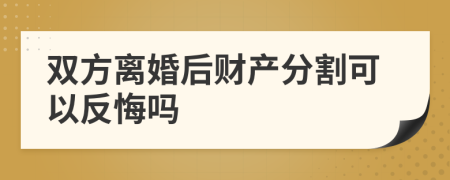 双方离婚后财产分割可以反悔吗